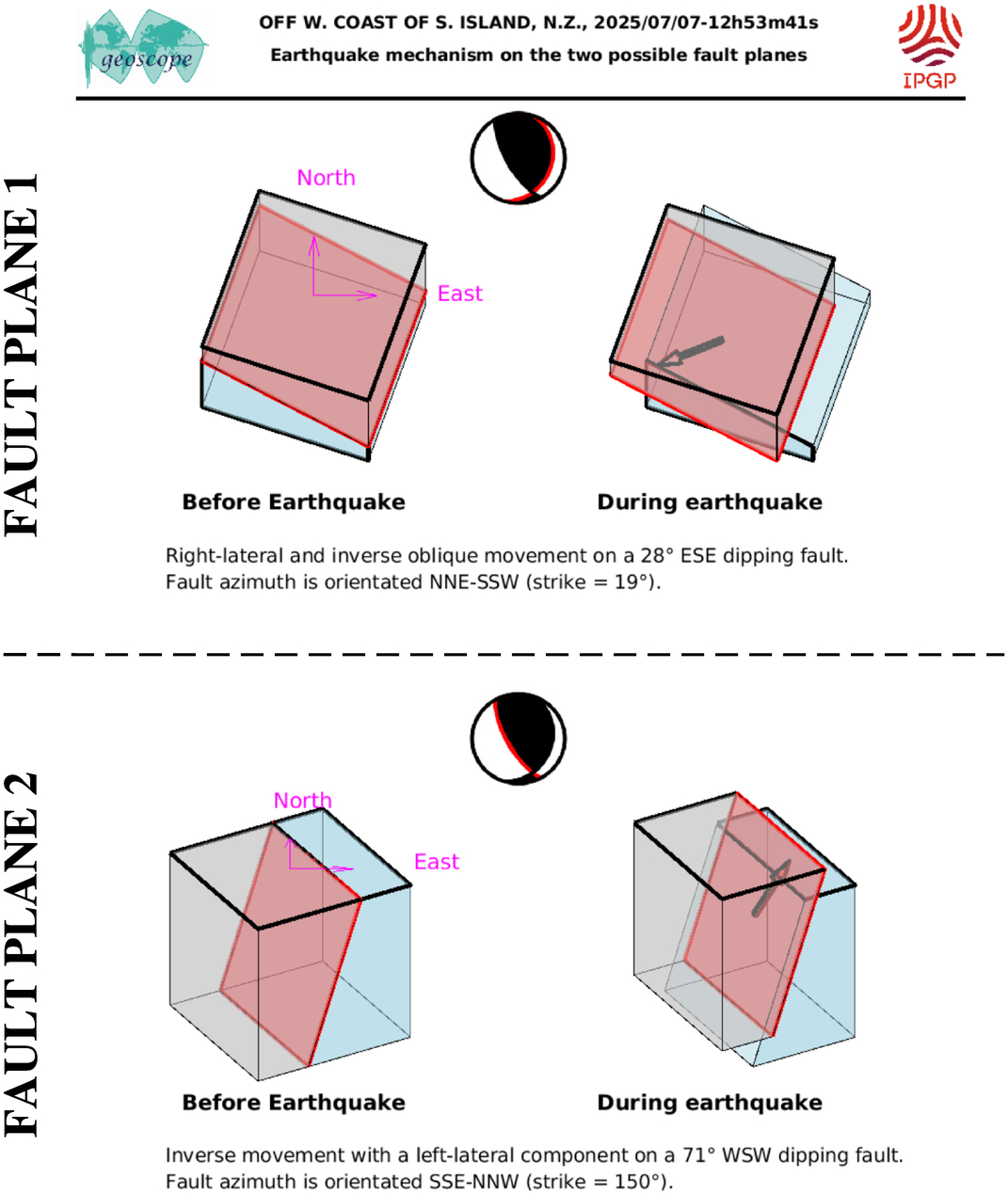 geoscope

OFF W. COAST OF S. ISLAND, N.Z., 2025/07/07-12h53m41s
Earthquake mechanism on the two possible fault planes

IPGP

FAULT PLANE 1

North

East

Before Earthquake

During earthquake

Right-lateral and inverse oblique movement on a 28° ESE dipping fault.
Fault azimuth is orientated NNE-SSW (strike = 19°).

FAULT PLANE 2

North

East

Before Earthquake

During earthquake

Inverse movement with a left-lateral component on a 71° WSW dipping fault.
Fault azimuth is orientated SSE-NNW (strike = 150°).